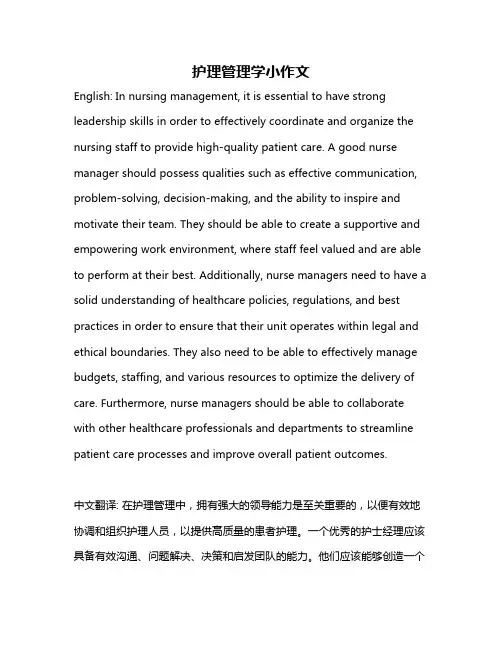 护理管理学小作文

English: In nursing management, it is essential to have strong leadership skills in order to effectively coordinate and organize the nursing staff to provide high-quality patient care. A good nurse manager should possess qualities such as effective communication, problem-solving, decision-making, and the ability to inspire and motivate their team. They should be able to create a supportive and empowering work environment, where staff feel valued and are able to perform at their best. Additionally, nurse managers need to have a solid understanding of healthcare policies, regulations, and best practices in order to ensure that their unit operates within legal and ethical boundaries. They also need to be able to effectively manage budgets, staffing, and various resources to optimize the delivery of care. Furthermore, nurse managers should be able to collaborate with other healthcare professionals and departments to streamline patient care processes and improve overall patient outcomes.

中文翻译: 在护理管理中，拥有强大的领导能力是至关重要的，以便有效地协调和组织护理人员，以提供高质量的患者护理。一个优秀的护士经理应该具备有效沟通、问题解决、决策和启发团队的能力。他们应该能够创造一个